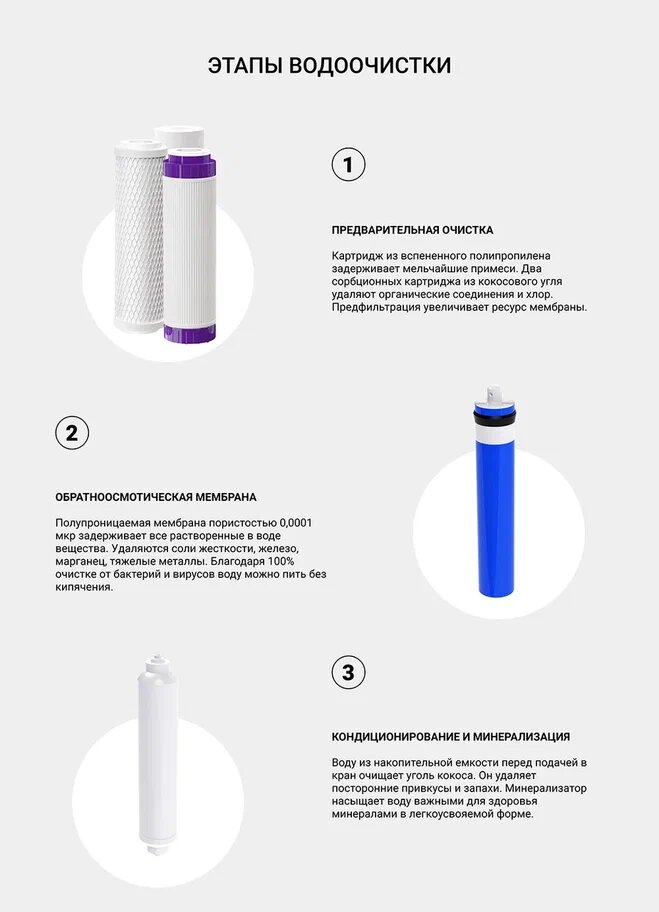 ЭТАПЫ ВОДООЧИСТКИ

1

ПРЕДВАРИТЕЛЬНАЯ ОЧИСТКА

Картридж из вспененного полипропилена задерживает мельчайшие примеси. Два сорбционных картриджа из кокосового угля удаляют органические соединения и хлор. Предфильтрация увеличивает ресурс мембраны.

2

ОБРАТНООСМОТИЧЕСКАЯ МЕМБРАНА

Полупроницаемая мембрана пористостью 0,0001 мкр задерживает все растворенные в воде вещества. Удаляются соли жесткости, железо, марганец, тяжелые металлы. Благодаря 100% очистке от бактерий и вирусов воду можно пить без кипячения.

3

КОНДИЦИОНИРОВАНИЕ И МИНЕРАЛИЗАЦИЯ

Воду из накопительной емкости перед подачей в кран очищает уголь кокоса. Он удаляет посторонние привкусы и запахи. Минерализатор насыщает воду важными для здоровья минералами в легкоусвояемой форме.